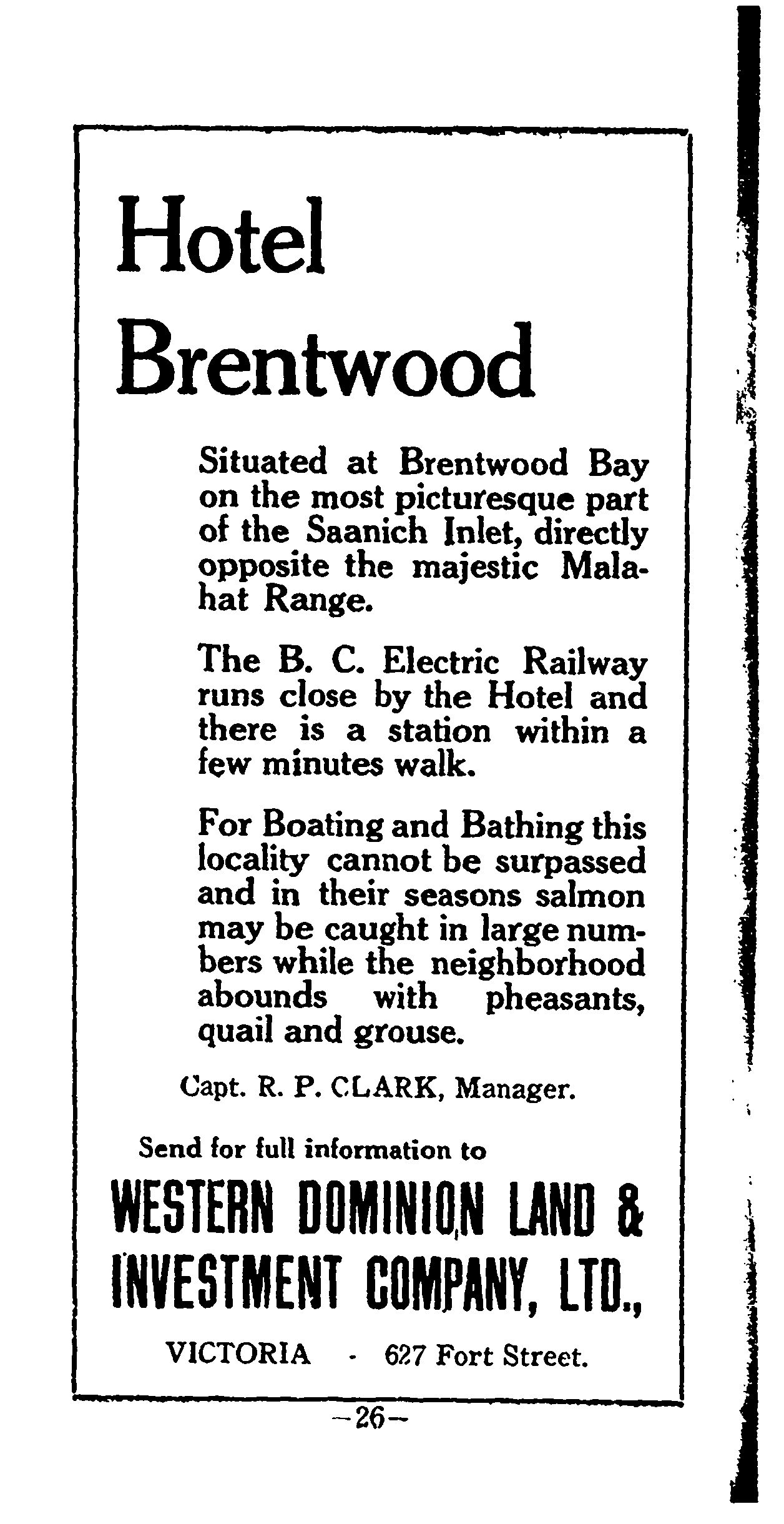 Hotel Brentwood

Situated at Brentwood Bay on the most picturesque part of the Saanich Inlet, directly opposite the majestic Malahat Range.

The B. C. Electric Railway runs close by the Hotel and there is a station within a few minutes walk.

For Boating and Bathing this locality cannot be surpassed and in their seasons salmon may be caught in large numbers while the neighborhood abounds with pheasants, quail and grouse.

Capt. R. P. CLARK, Manager.

Send for full information to

WESTERN DOMINION LAND & INVESTMENT COMPANY, LTD.,

VICTORIA - 627 Fort Street.

—26—